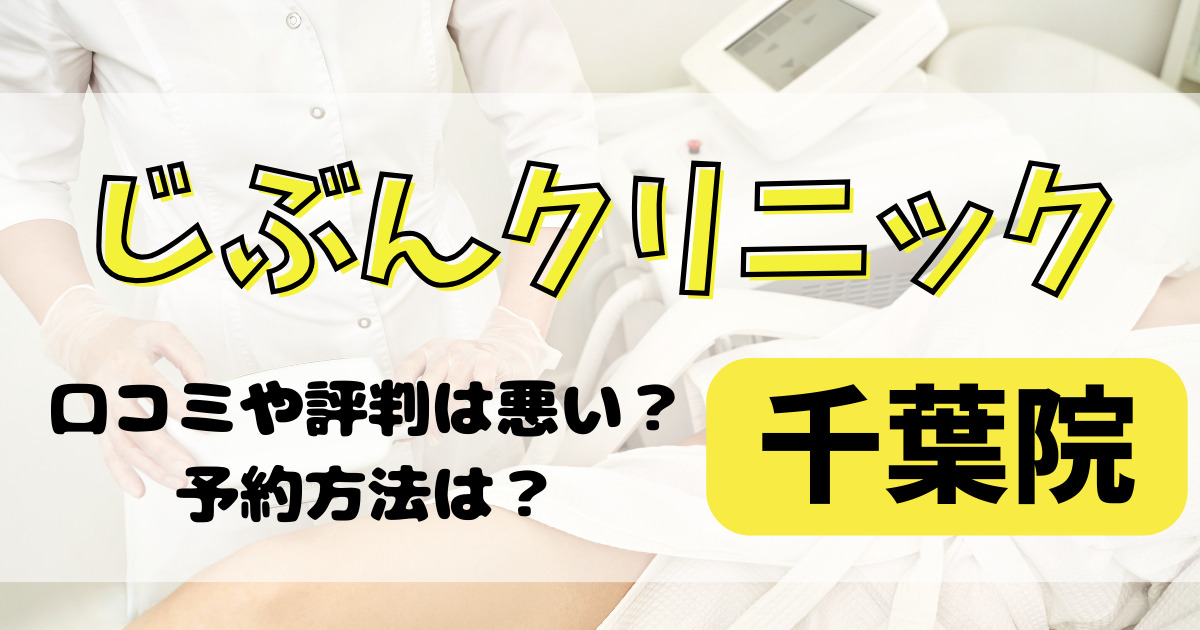 じぶんクリニック

口コミや評判は悪い？
予約方法は？

千葉院